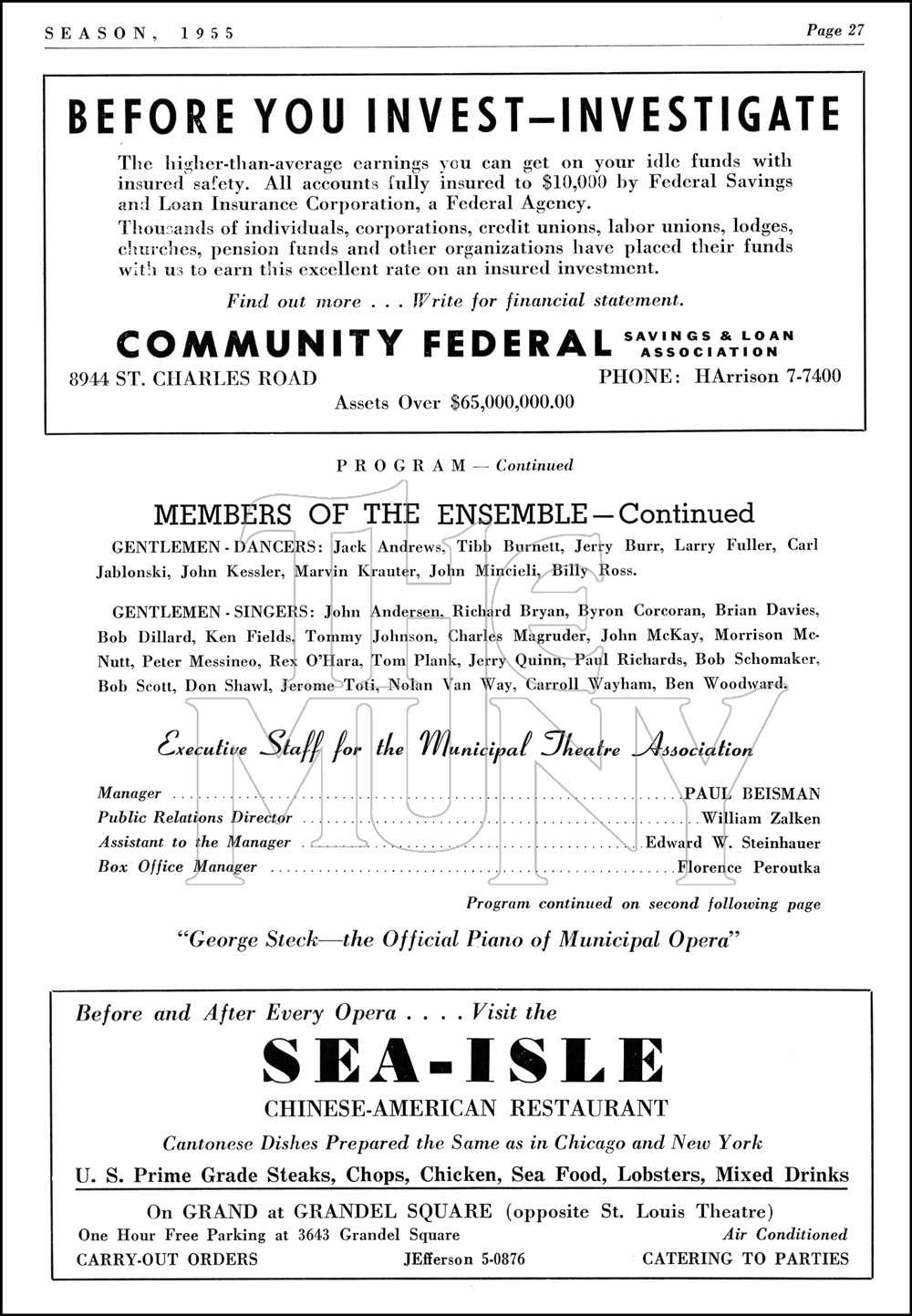 SEASON, 1955

Page 27

BEFORE YOU INVEST—INVESTIGATE

The higher-than-average earnings you can get on your idle funds with insured safety. All accounts fully insured to $10,000 by Federal Savings and Loan Insurance Corporation, a Federal Agency.

Thousands of individuals, corporations, credit unions, labor unions, lodges, churches, pension funds and other organizations have placed their funds with us to earn this excellent rate on an insured investment.

Find out more . . . Write for financial statement.

COMMUNITY FEDERAL SAVINGS & LOAN ASSOCIATION

8944 ST. CHARLES ROAD

PHONE: HArrison 7-7400

Assets Over $65,000,000.00

PROGRAM — Continued

MEMBERS OF THE ENSEMBLE—Continued

GENTLEMEN - DANCERS: Jack Andrews, Tibb Burnett, Jerry Burr, Larry Fuller, Carl Jablonski, John Kessler, Marvin Krauter, John Mincieli, Billy Ross.

GENTLEMEN - SINGERS: John Andersen, Richard Bryan, Byron Corcoran, Brian Davies, Bob Dillard, Ken Fields, Tommy Johnson, Charles Magruder, John McKay, Morrison McNutt, Peter Messineo, Rex O'Hara, Tom Plank, Jerry Quinn, Paul Richards, Bob Schomaker, Bob Scott, Don Shawl, Jerome Toti, Nolan Van Way, Carroll Wayham, Ben Woodward.

THE MUNY

Executive Staff for the Municipal Theatre Association

Manager ........ PAUL BEISMAN
Public Relations Director ........ William Zalken
Assistant to the Manager ........ Edward W. Steinhauer
Box Office Manager ........ Florence Peroutka

Program continued on second following page

"George Steck—the Official Piano of Municipal Opera"

Before and After Every Opera . . . . Visit the

SEA-ISLE

CHINESE-AMERICAN RESTAURANT

Cantonese Dishes Prepared the Same as in Chicago and New York

U. S. Prime Grade Steaks, Chops, Chicken, Sea Food, Lobsters, Mixed Drinks

On GRAND at GRANDEL SQUARE (opposite St. Louis Theatre)

One Hour Free Parking at 3643 Grandel Square

Air Conditioned

CARRY-OUT ORDERS

JEfferson 5-0876

CATERING TO PARTIES